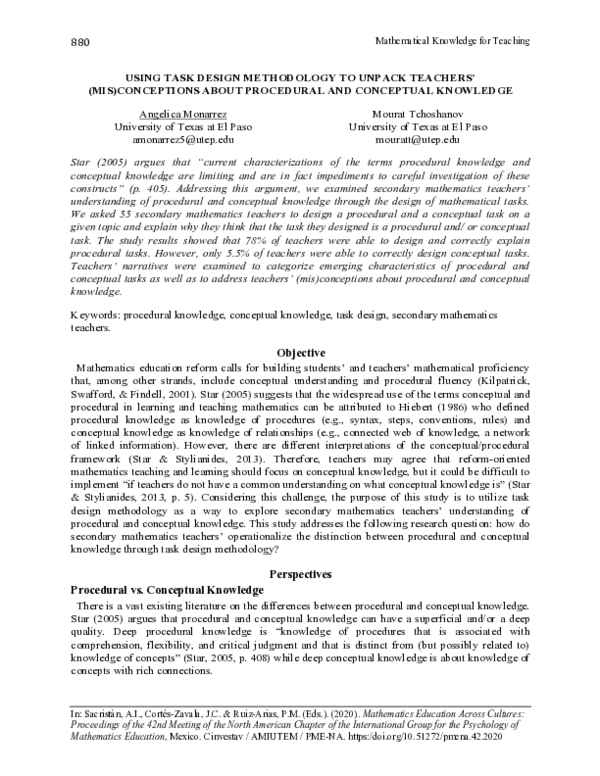 880

Mathematical Knowledge for Teaching

USING TASK DESIGN METHODOLOGY TO UNPACK TEACHERS' (MIS)CONCEPTIONS ABOUT PROCEDURAL AND CONCEPTUAL KNOWLEDGE

Angelica Monarrez
University of Texas at El Paso
amonarrez5@utep.edu

Mourat Tchoshanov
University of Texas at El Paso
mouratt@utep.edu

Star (2005) argues that "current characterizations of the terms procedural knowledge and conceptual knowledge are limiting and are in fact impediments to careful investigation of these constructs" (p. 405). Addressing this argument, we examined secondary mathematics teachers' understanding of procedural and conceptual knowledge through the design of mathematical tasks. We asked 55 secondary mathematics teachers to design a procedural and a conceptual task on a given topic and explain why they think that the task they designed is a procedural and/ or conceptual task. The study results showed that 78% of teachers were able to design and correctly explain procedural tasks. However, only 5.5% of teachers were able to correctly design conceptual tasks. Teachers' narratives were examined to categorize emerging characteristics of procedural and conceptual tasks as well as to address teachers' (mis)conceptions about procedural and conceptual knowledge.

Keywords: procedural knowledge, conceptual knowledge, task design, secondary mathematics teachers.

Objective

Mathematics education reform calls for building students' and teachers' mathematical proficiency that, among other strands, include conceptual understanding and procedural fluency (Kilpatrick, Swafford, & Findell, 2001). Star (2005) suggests that the widespread use of the terms conceptual and procedural in learning and teaching mathematics can be attributed to Hiebert (1986) who defined procedural knowledge as knowledge of procedures (e.g., syntax, steps, conventions, rules) and conceptual knowledge as knowledge of relationships (e.g., connected web of knowledge, a network of linked information). However, there are different interpretations of the conceptual/procedural framework (Star & Stylianides, 2013). Therefore, teachers may agree that reform-oriented mathematics teaching and learning should focus on conceptual knowledge, but it could be difficult to implement "if teachers do not have a common understanding on what conceptual knowledge is" (Star & Stylianides, 2013, p. 5). Considering this challenge, the purpose of this study is to utilize task design methodology as a way to explore secondary mathematics teachers' understanding of procedural and conceptual knowledge. This study addresses the following research question: how do secondary mathematics teachers' operationalize the distinction between procedural and conceptual knowledge through task design methodology?

Perspectives

Procedural vs. Conceptual Knowledge

There is a vast existing literature on the differences between procedural and conceptual knowledge. Star (2005) argues that procedural and conceptual knowledge can have a superficial and/or a deep quality. Deep procedural knowledge is "knowledge of procedures that is associated with comprehension, flexibility, and critical judgment and that is distinct from (but possibly related to) knowledge of concepts" (Star, 2005, p. 408) while deep conceptual knowledge is about knowledge of concepts with rich connections.

In: Sacristán, A.I., Cortés-Zavala, J.C. & Ruiz-Arias, P.M. (Eds.). (2020). Mathematics Education Across Cultures: Proceedings of the 42nd Meeting of the North American Chapter of the International Group for the Psychology of Mathematics Education, Mexico. Cinvestav / AMIUTEM / PME-NA. https:/doi.org/10.51272/pmena.42.2020